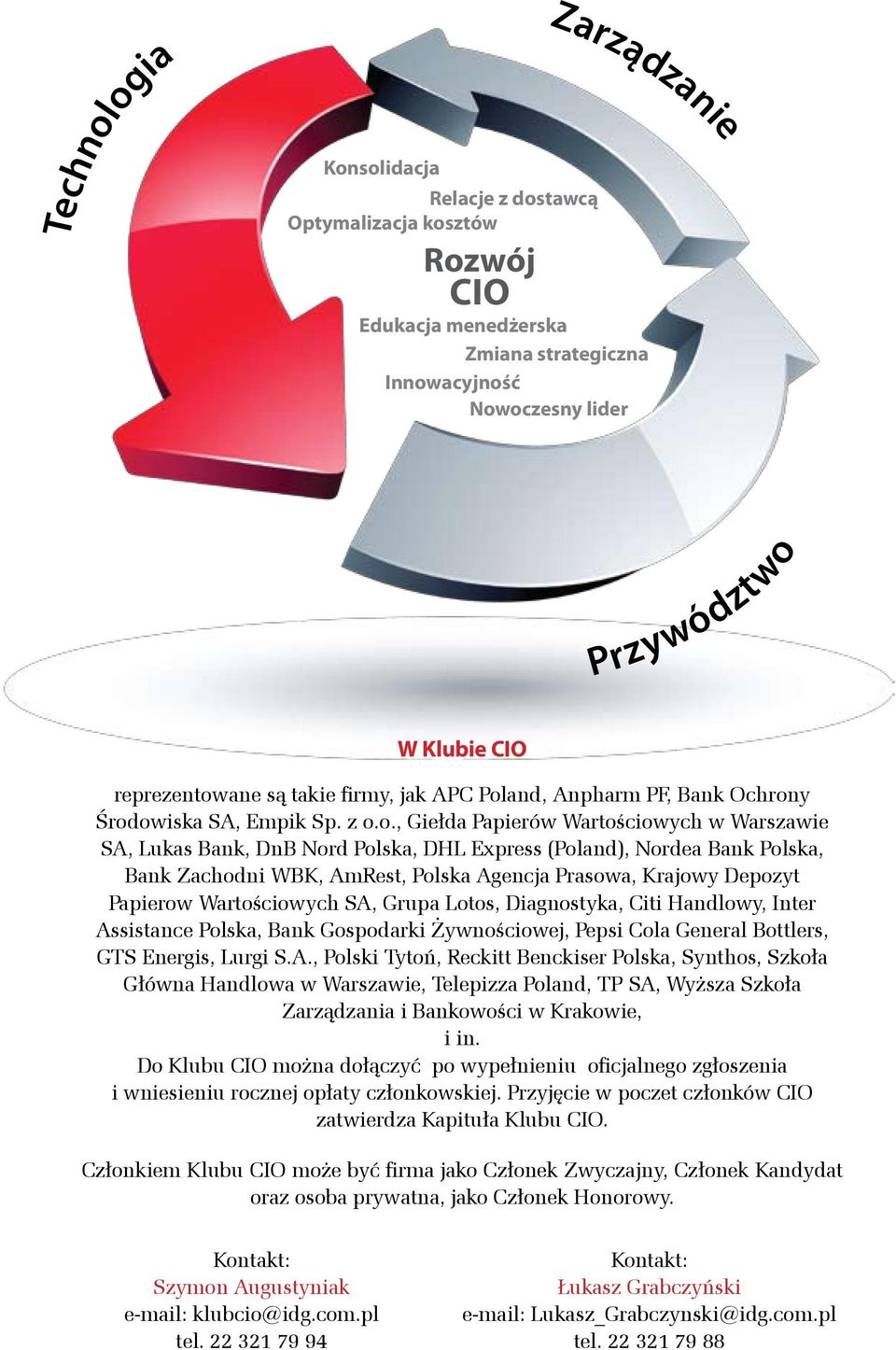 Technologia

Zarządzanie

Konsolidacja

Relacje z dostawcą

Optymalizacja kosztów

Rozwój CIO

Edukacja menedżerska

Zmiana strategiczna

Innowacyjność

Nowoczesny lider

Przywództwo

W Klubie CIO

reprezentowane są takie firmy, jak APC Poland, Anpharm PF, Bank Ochrony Środowiska SA, Empik Sp. z o.o., Giełda Papierów Wartościowych w Warszawie SA, Lukas Bank, DnB Nord Polska, DHL Express (Poland), Nordea Bank Polska, Bank Zachodni WBK, AmRest, Polska Agencja Prasowa, Krajowy Depozyt Papierow Wartościowych SA, Grupa Lotos, Diagnostyka, Citi Handlowy, Inter Assistance Polska, Bank Gospodarki Żywnościowej, Pepsi Cola General Bottlers, GTS Energis, Lurgi S.A., Polski Tytoń, Reckitt Benckiser Polska, Synthos, Szkoła Główna Handlowa w Warszawie, Telepizza Poland, TP SA, Wyższa Szkoła Zarządzania i Bankowości w Krakowie, i in.

Do Klubu CIO można dołączyć po wypełnieniu oficjalnego zgłoszenia i wniesieniu rocznej opłaty członkowskiej. Przyjęcie w poczet członków CIO zatwierdza Kapituła Klubu CIO.

Członkiem Klubu CIO może być firma jako Członek Zwyczajny, Członek Kandydat oraz osoba prywatna, jako Członek Honorowy.

Kontakt:
Szymon Augustyniak
e-mail: klubcio@idg.com.pl
tel. 22 321 79 94

Kontakt:
Łukasz Grabczyński
e-mail: Lukasz_Grabczynski@idg.com.pl
tel. 22 321 79 88